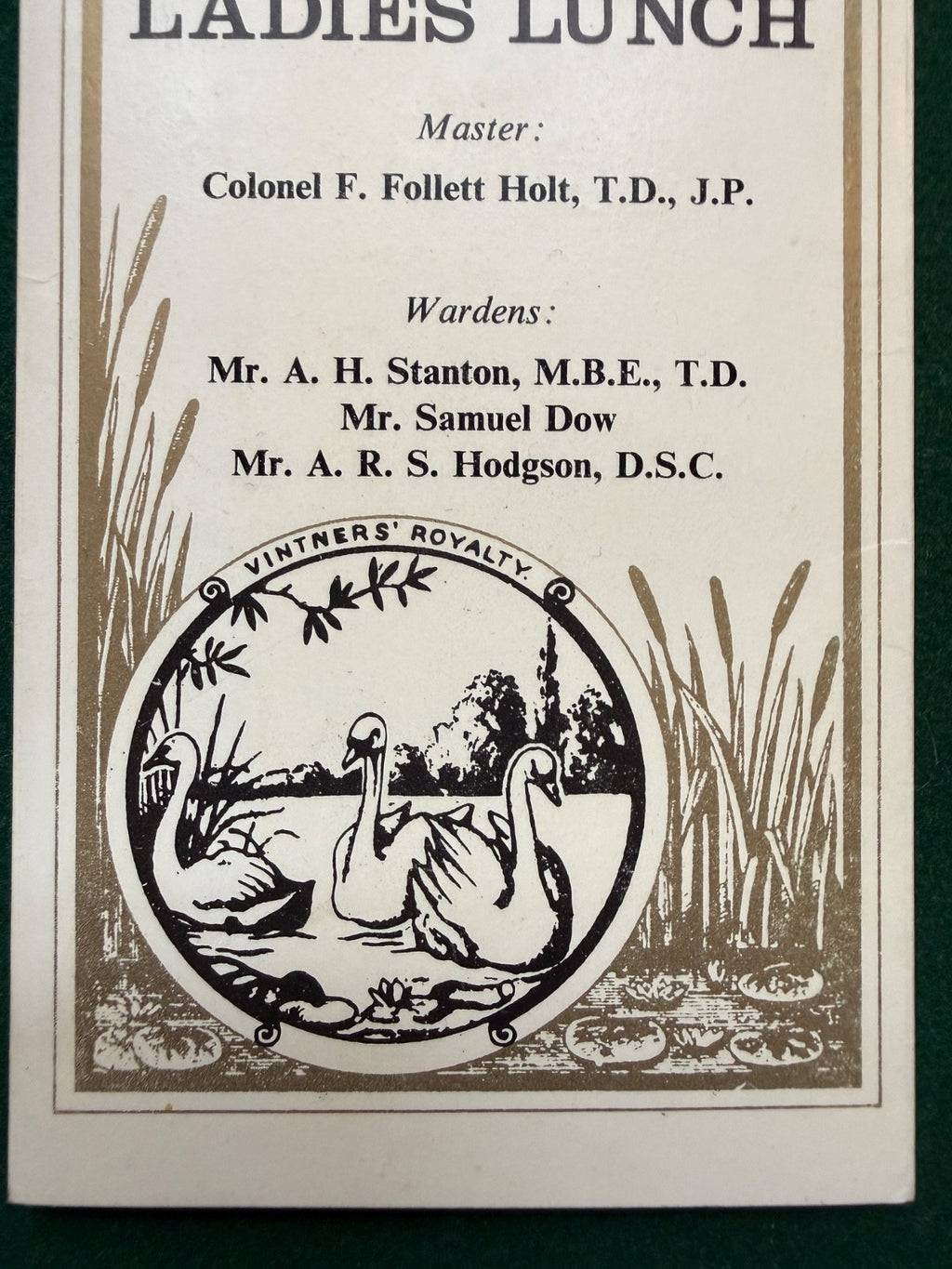 LADIES LUNCH

Master:

Colonel F. Follett Holt, T.D., J.P.

Wardens:

Mr. A. H. Stanton, M.B.E., T.D.
Mr. Samuel Dow
Mr. A. R. S. Hodgson, D.S.C.

VINTNERS' ROYALTY.